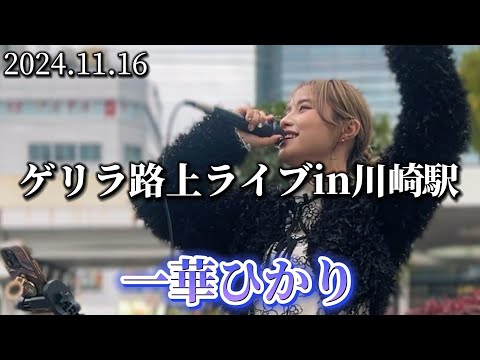 2024.11.16

ゲリラ路上ライブin川崎駅

一華ひかり